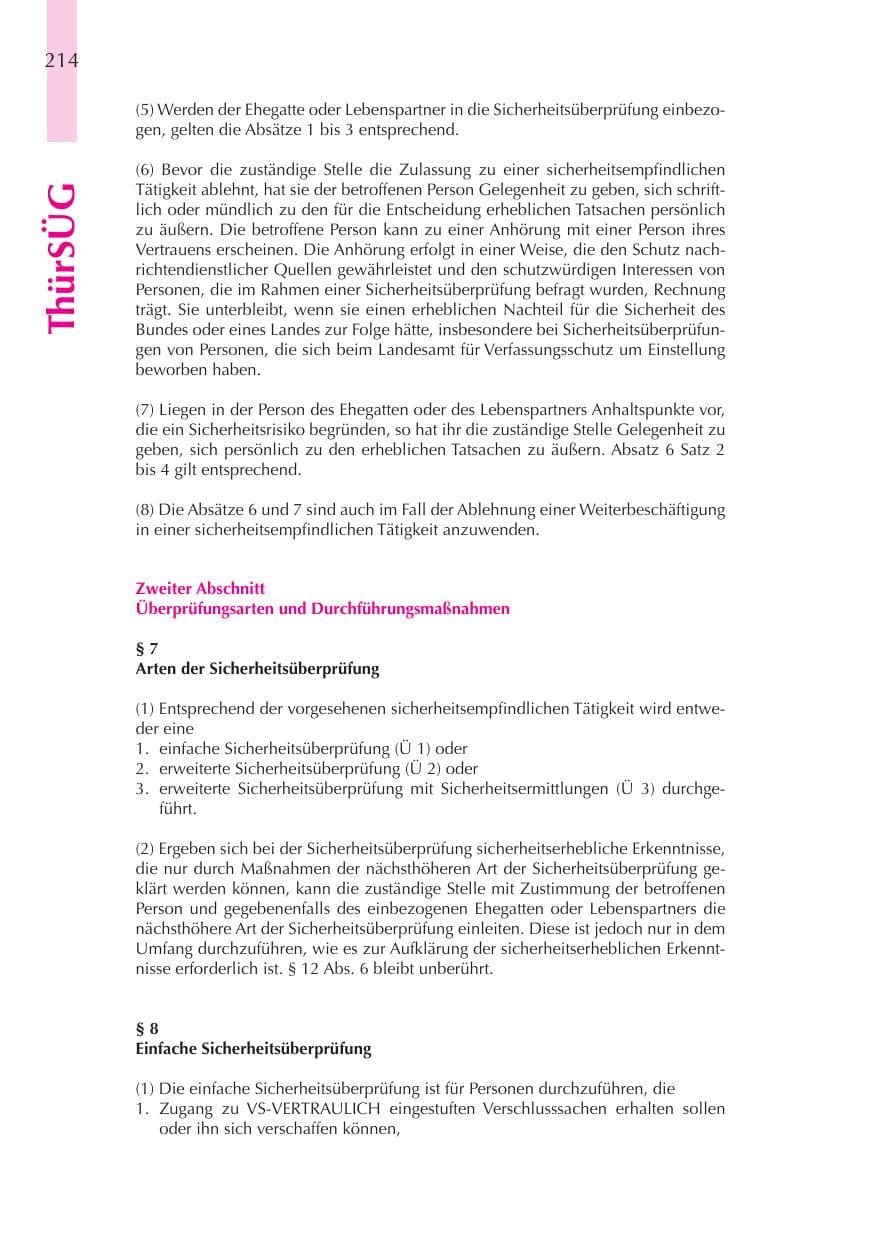 214

ThürSÜG

(5) Werden der Ehegatte oder Lebenspartner in die Sicherheitsüberprüfung einbezogen, gelten die Absätze 1 bis 3 entsprechend.

(6) Bevor die zuständige Stelle die Zulassung zu einer sicherheitsempfindlichen Tätigkeit ablehnt, hat sie der betroffenen Person Gelegenheit zu geben, sich schriftlich oder mündlich zu den für die Entscheidung erheblichen Tatsachen persönlich zu äußern. Die betroffene Person kann zu einer Anhörung mit einer Person ihres Vertrauens erscheinen. Die Anhörung erfolgt in einer Weise, die den Schutz nachrichtendienstlicher Quellen gewährleistet und den schutzwürdigen Interessen von Personen, die im Rahmen einer Sicherheitsüberprüfung befragt wurden, Rechnung trägt. Sie unterbleibt, wenn sie einen erheblichen Nachteil für die Sicherheit des Bundes oder eines Landes zur Folge hätte, insbesondere bei Sicherheitsüberprüfungen von Personen, die sich beim Landesamt für Verfassungsschutz um Einstellung beworben haben.

(7) Liegen in der Person des Ehegatten oder des Lebenspartners Anhaltspunkte vor, die ein Sicherheitsrisiko begründen, so hat ihr die zuständige Stelle Gelegenheit zu geben, sich persönlich zu den erheblichen Tatsachen zu äußern. Absatz 6 Satz 2 bis 4 gilt entsprechend.

(8) Die Absätze 6 und 7 sind auch im Fall der Ablehnung einer Weiterbeschäftigung in einer sicherheitsempfindlichen Tätigkeit anzuwenden.

Zweiter Abschnitt
Überprüfungsarten und Durchführungsmaßnahmen

§ 7
Arten der Sicherheitsüberprüfung

(1) Entsprechend der vorgesehenen sicherheitsempfindlichen Tätigkeit wird entweder eine
1. einfache Sicherheitsüberprüfung (Ü 1) oder
2. erweiterte Sicherheitsüberprüfung (Ü 2) oder
3. erweiterte Sicherheitsüberprüfung mit Sicherheitsermittlungen (Ü 3) durchgeführt.

(2) Ergeben sich bei der Sicherheitsüberprüfung sicherheitserhebliche Erkenntnisse, die nur durch Maßnahmen der nächsthöheren Art der Sicherheitsüberprüfung geklärt werden können, kann die zuständige Stelle mit Zustimmung der betroffenen Person und gegebenenfalls des einbezogenen Ehegatten oder Lebenspartners die nächsthöhere Art der Sicherheitsüberprüfung einleiten. Diese ist jedoch nur in dem Umfang durchzuführen, wie es zur Aufklärung der sicherheitserheblichen Erkenntnisse erforderlich ist. § 12 Abs. 6 bleibt unberührt.

§ 8
Einfache Sicherheitsüberprüfung

(1) Die einfache Sicherheitsüberprüfung ist für Personen durchzuführen, die
1. Zugang zu VS-VERTRAULICH eingestuften Verschlusssachen erhalten sollen oder ihn sich verschaffen können,